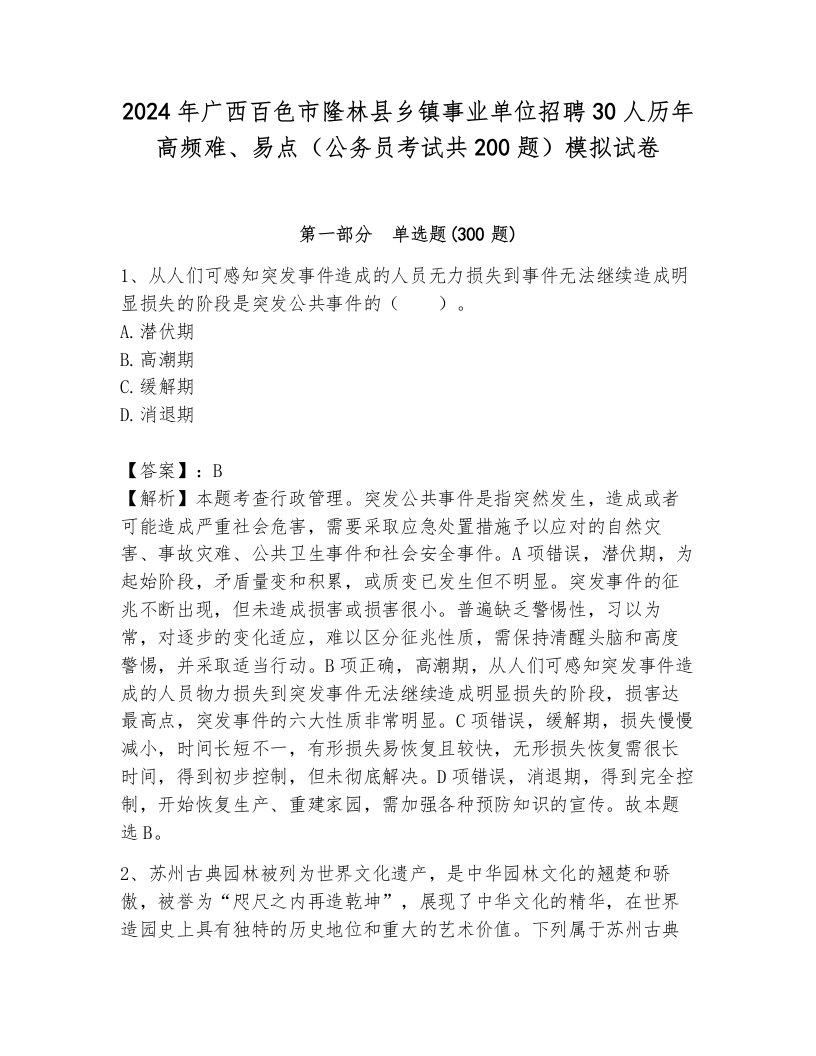 2024年广西百色市隆林县乡镇事业单位招聘30人历年高频难、易点（公务员考试共200题）模拟试卷

第一部分　单选题(300题)

1、从人们可感知突发事件造成的人员无力损失到事件无法继续造成明显损失的阶段是突发公共事件的（　　）。
A.潜伏期
B.高潮期
C.缓解期
D.消退期

【答案】：B
【解析】本题考查行政管理。突发公共事件是指突然发生，造成或者可能造成严重社会危害，需要采取应急处置措施予以应对的自然灾害、事故灾难、公共卫生事件和社会安全事件。A项错误，潜伏期，为起始阶段，矛盾量变和积累，或质变已发生但不明显。突发事件的征兆不断出现，但未造成损害或损害很小。普遍缺乏警惕性，习以为常，对逐步的变化适应，难以区分征兆性质，需保持清醒头脑和高度警惕，并采取适当行动。B项正确，高潮期，从人们可感知突发事件造成的人员物力损失到突发事件无法继续造成明显损失的阶段，损害达最高点，突发事件的六大性质非常明显。C项错误，缓解期，损失慢慢减小，时间长短不一，有形损失易恢复且较快，无形损失恢复需很长时间，得到初步控制，但未彻底解决。D项错误，消退期，得到完全控制，开始恢复生产、重建家园，需加强各种预防知识的宣传。故本题选B。

2、苏州古典园林被列为世界文化遗产，是中华园林文化的翘楚和骄傲，被誉为“咫尺之内再造乾坤”，展现了中华文化的精华，在世界造园史上具有独特的历史地位和重大的艺术价值。下列属于苏州古典